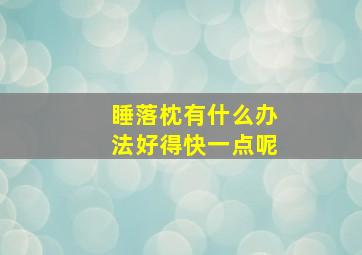 睡落枕有什么办法好得快一点呢